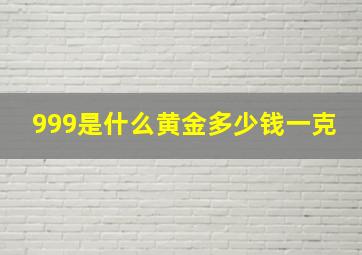 999是什么黄金多少钱一克